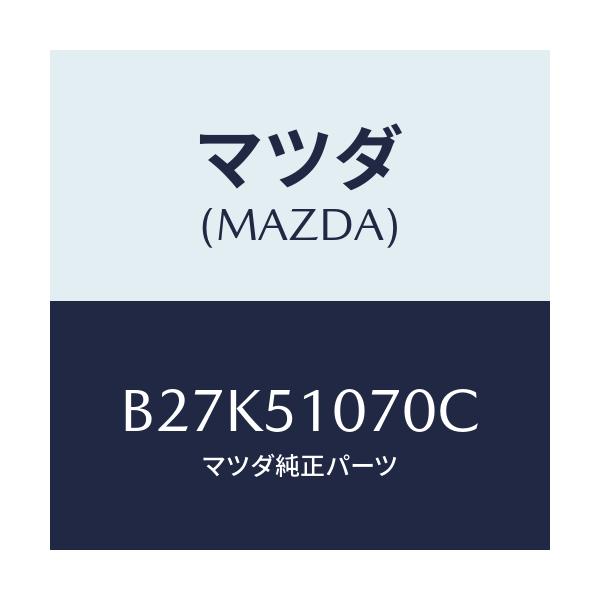 マツダ
(MAZDA)

B27K51070C
マツダ純正パーツ